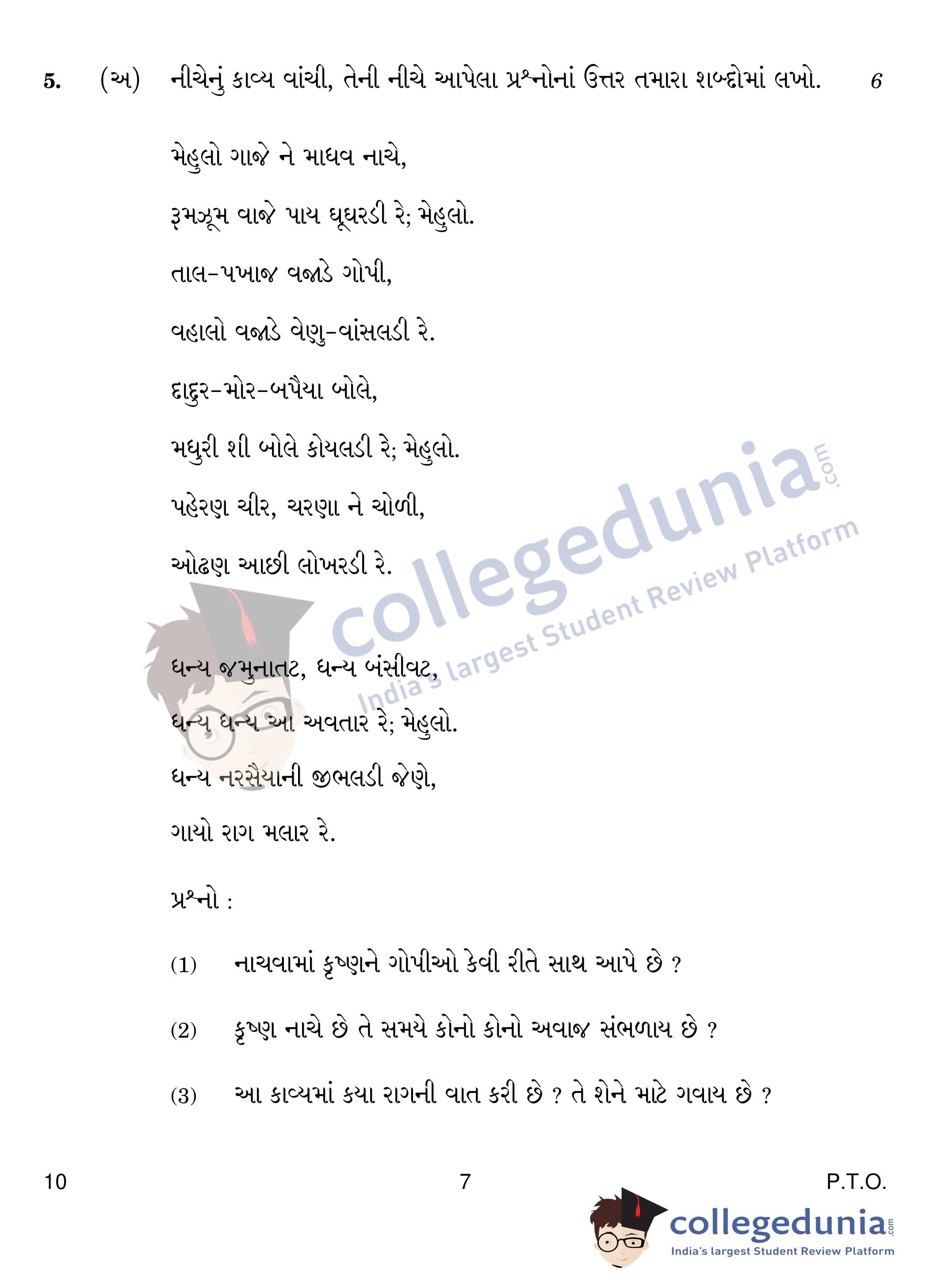 5. (અ) નીચેનું કાવ્ય વાંચી, તેની નીચે આપેલા પ્રશ્નોનાં ઉત્તર તમારા શબ્દોમાં લખો. 6

મેહુલો ગાજે ને માધવ નાચે,

રૂમઝૂમ વાજે પાય ઘૂઘરડી રે; મેહુલો.

તાલ-પખાજ વજાડે ગોપી,

વહાલો વજાડે વેણુ-વાંસલડી રે.

દાદુર-મોર-બપૈયા બોલે,

મધુરી શી બોલે કોયલડી રે; મેહુલો.

પહેરણ ચીર, ચરણા ને ચોળી,

ઓઢણ આછી લોખરડી રે.

ધન્ય જમુનાતટ, ધન્ય બંસીવટ,

ધન્ય ધન્ય આ અવતાર રે; મેહુલો.

ધન્ય નરસૈયાની જીભલડી જેણે,

ગાયો રાગ મલાર રે.

પ્રશ્નો :

(1) નાચવામાં કૃષ્ણને ગોપીઓ કેવી રીતે સાથ આપે છે ?

(2) કૃષ્ણ નાચે છે તે સમયે કોનો કોનો અવાજ સંભળાય છે ?

(3) આ કાવ્યમાં કયા રાગની વાત કરી છે ? તે શેને માટે ગવાય છે ?

10 7 P.T.O.

collegedunia.com
India's largest Student Review Platform